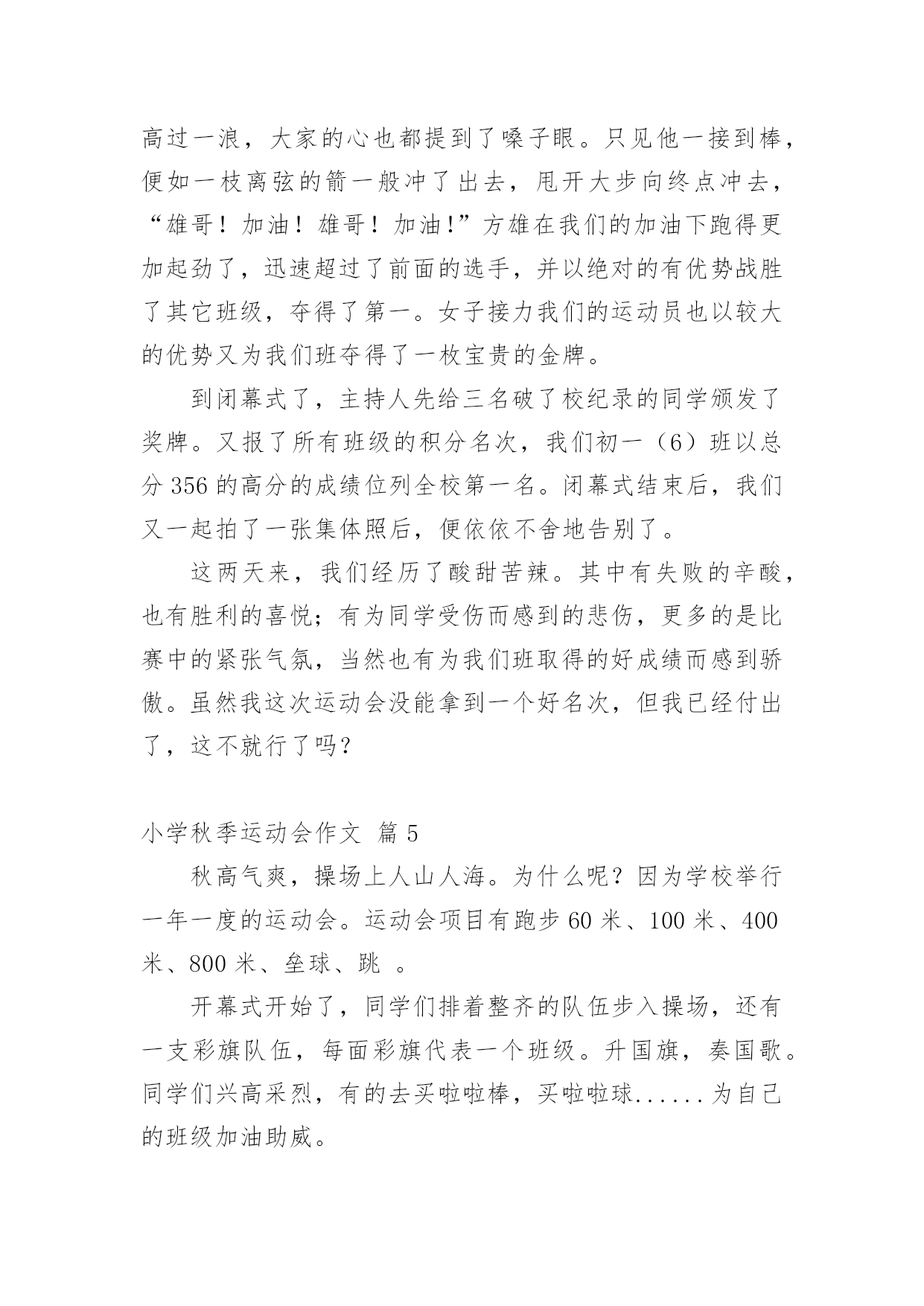 高过一浪，大家的心也都提到了嗓子眼。只见他一接到棒，便如一枝离弦的箭一般冲了出去，甩开大步向终点冲去，“雄哥！加油！雄哥！加油!”方雄在我们的加油下跑得更加起劲了，迅速超过了前面的选手，并以绝对的有优势战胜了其它班级，夺得了第一。女子接力我们的运动员也以较大的优势又为我们班夺得了一枚宝贵的金牌。

到闭幕式了，主持人先给三名破了校纪录的同学颁发了奖牌。又报了所有班级的积分名次，我们初一（6）班以总分 356 的高分的成绩位列全校第一名。闭幕式结束后，我们又一起拍了一张集体照后，便依依不舍地告别了。

这两天来，我们经历了酸甜苦辣。其中有失败的辛酸，也有胜利的喜悦；有为同学受伤而感到的悲伤，更多的是比赛中的紧张气氛，当然也有为我们班取得的好成绩而感到骄傲。虽然我这次运动会没能拿到一个好名次，但我已经付出了，这不就行了吗?

小学秋季运动会作文 篇 5

秋高气爽，操场上人山人海。为什么呢？因为学校举行一年一度的运动会。运动会项目有跑步 60 米、100 米、400 米、800 米、垒球、跳 。

开幕式开始了，同学们排着整齐的队伍步入操场，还有一支彩旗队伍，每面彩旗代表一个班级。升国旗，奏国歌。同学们兴高采烈，有的去买啦啦棒，买啦啦球......为自己的班级加油助威。